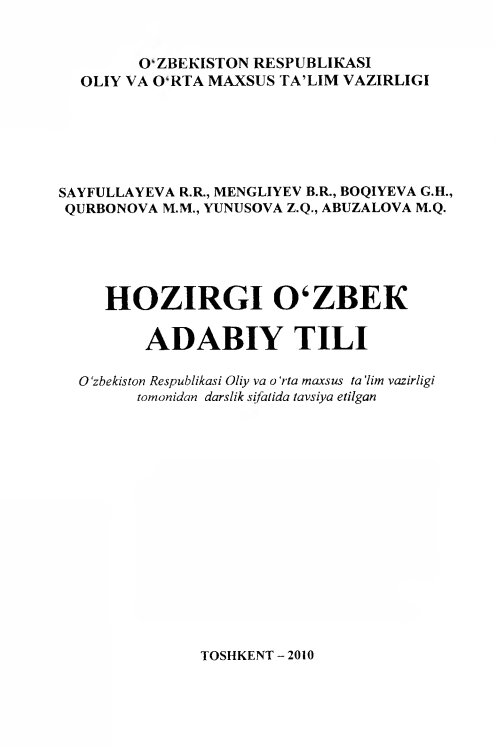 O‘ZBEKISTON RESPUBLIKASI
OLIY VA O‘RTA MAXSUS TA’LIM VAZIRLIGI

SAYFULLAYEVA R.R., MENGLIYEV B.R., BOQIYEVA G.H., QURBONOVA M.M., YUNUSOVA Z.Q., ABUZALOVA M.Q.

HOZIRGI O‘ZBEK
ADABIY TILI

O‘zbekiston Respublikasi Oliy va o‘rta maxsus ta’lim vazirligi tomonidan darslik sifatida tavsiya etilgan

TOSHKENT – 2010